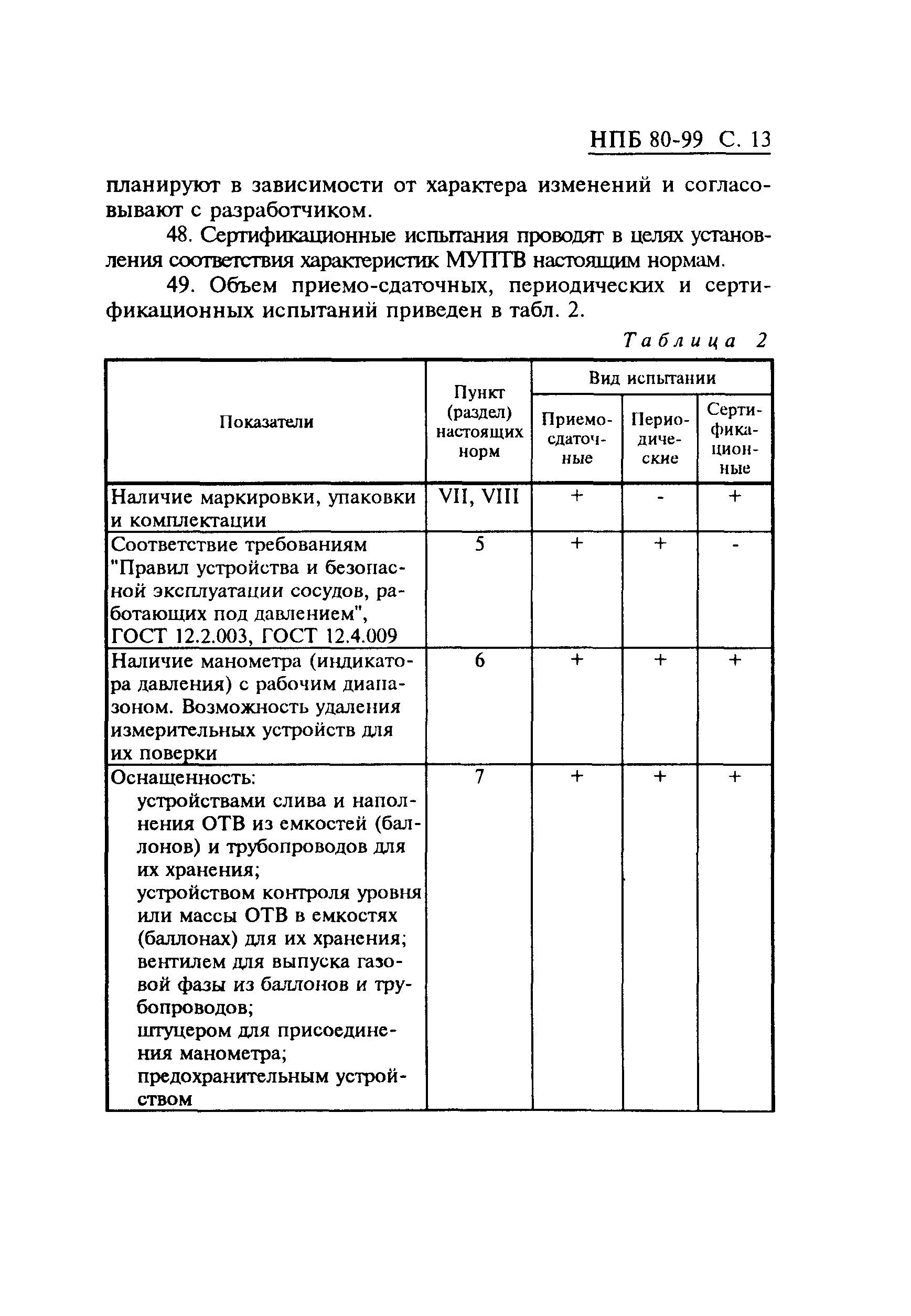 НПБ 80-99 С. 13

планируют в зависимости от характера изменений и согласовывают с разработчиком.

48. Сертификационные испытания проводят в целях установления соответствия характеристик МУПТВ настоящим нормам.

49. Объем приемо-сдаточных, периодических и сертификационных испытаний приведен в табл. 2.

Таблица 2

| Показатели | Пункт (раздел) настоящих норм | Вид испытании: Приемо-сдаточные | Вид испытании: Периодические | Вид испытании: Сертификационные |
|---|---|---|---|---|
| Наличие маркировки, упаковки и комплектации | VII, VIII | + | - | + |
| Соответствие требованиям "Правил устройства и безопасной эксплуатации сосудов, работающих под давлением", ГОСТ 12.2.003, ГОСТ 12.4.009 | 5 | + | + | - |
| Наличие манометра (индикатора давления) с рабочим диапазоном. Возможность удаления измерительных устройств для их поверки | 6 | + | + | + |
| Оснащенность: устройствами слива и наполнения ОТВ из емкостей (баллонов) и трубопроводов для их хранения; устройством контроля уровня или массы ОТВ в емкостях (баллонах) для их хранения; вентилем для выпуска газовой фазы из баллонов и трубопроводов; штуцером для присоединения манометра; предохранительным устройством | 7 | + | + | + |